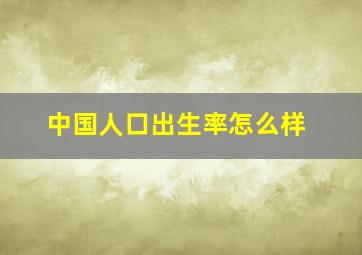 中国人口出生率怎么样